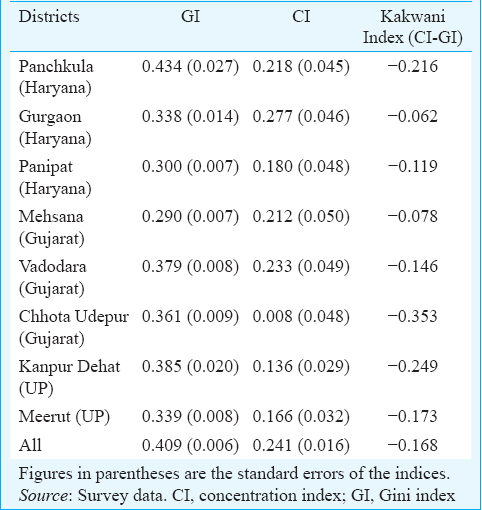 | Districts | GI | CI | Kakwani Index (CI-GI) |
|---|---|---|---|
| Panchkula (Haryana) | 0.434 (0.027) | 0.218 (0.045) | −0.216 |
| Gurgaon (Haryana) | 0.338 (0.014) | 0.277 (0.046) | −0.062 |
| Panipat (Haryana) | 0.300 (0.007) | 0.180 (0.048) | −0.119 |
| Mehsana (Gujarat) | 0.290 (0.007) | 0.212 (0.050) | −0.078 |
| Vadodara (Gujarat) | 0.379 (0.008) | 0.233 (0.049) | −0.146 |
| Chhota Udepur (Gujarat) | 0.361 (0.009) | 0.008 (0.048) | −0.353 |
| Kanpur Dehat (UP) | 0.385 (0.020) | 0.136 (0.029) | −0.249 |
| Meerut (UP) | 0.339 (0.008) | 0.166 (0.032) | −0.173 |
| All | 0.409 (0.006) | 0.241 (0.016) | −0.168 |

Figures in parentheses are the standard errors of the indices.
Source: Survey data. CI, concentration index; GI, Gini index